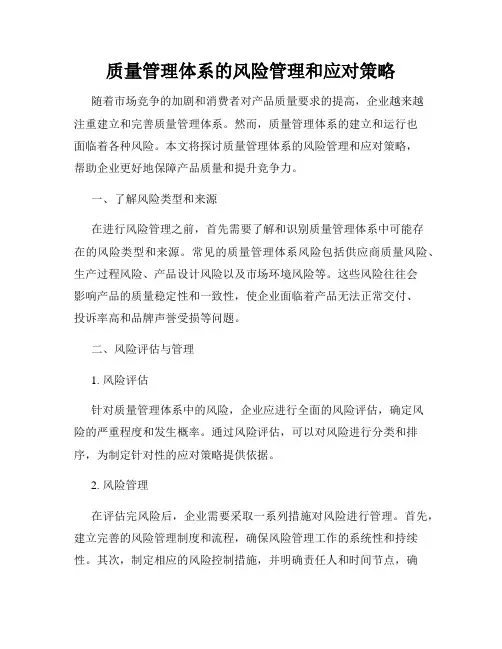 质量管理体系的风险管理和应对策略

随着市场竞争的加剧和消费者对产品质量要求的提高，企业越来越注重建立和完善质量管理体系。然而，质量管理体系的建立和运行也面临着各种风险。本文将探讨质量管理体系的风险管理和应对策略，帮助企业更好地保障产品质量和提升竞争力。

一、了解风险类型和来源

在进行风险管理之前，首先需要了解和识别质量管理体系中可能存在的风险类型和来源。常见的质量管理体系风险包括供应商质量风险、生产过程风险、产品设计风险以及市场环境风险等。这些风险往往会影响产品的质量稳定性和一致性，使企业面临着产品无法正常交付、投诉率高和品牌声誉受损等问题。

二、风险评估与管理

1. 风险评估

针对质量管理体系中的风险，企业应进行全面的风险评估，确定风险的严重程度和发生概率。通过风险评估，可以对风险进行分类和排序，为制定针对性的应对策略提供依据。

2. 风险管理

在评估完风险后，企业需要采取一系列措施对风险进行管理。首先，建立完善的风险管理制度和流程，确保风险管理工作的系统性和持续性。其次，制定相应的风险控制措施，并明确责任人和时间节点，确